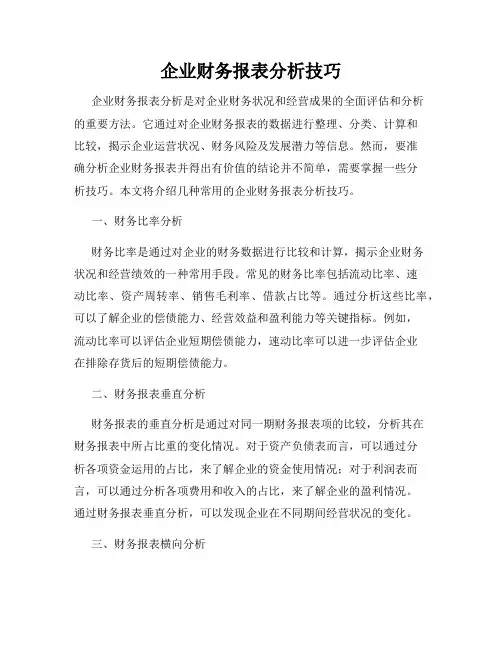 企业财务报表分析技巧

企业财务报表分析是对企业财务状况和经营成果的全面评估和分析的重要方法。它通过对企业财务报表的数据进行整理、分类、计算和比较，揭示企业运营状况、财务风险及发展潜力等信息。然而，要准确分析企业财务报表并得出有价值的结论并不简单，需要掌握一些分析技巧。本文将介绍几种常用的企业财务报表分析技巧。

一、财务比率分析

财务比率是通过对企业的财务数据进行比较和计算，揭示企业财务状况和经营绩效的一种常用手段。常见的财务比率包括流动比率、速动比率、资产周转率、销售毛利率、借款占比等。通过分析这些比率，可以了解企业的偿债能力、经营效益和盈利能力等关键指标。例如，流动比率可以评估企业短期偿债能力，速动比率可以进一步评估企业在排除存货后的短期偿债能力。

二、财务报表垂直分析

财务报表的垂直分析是通过对同一期财务报表项的比较，分析其在财务报表中所占比重的变化情况。对于资产负债表而言，可以通过分析各项资金运用的占比，来了解企业的资金使用情况；对于利润表而言，可以通过分析各项费用和收入的占比，来了解企业的盈利情况。通过财务报表垂直分析，可以发现企业在不同期间经营状况的变化。

三、财务报表横向分析